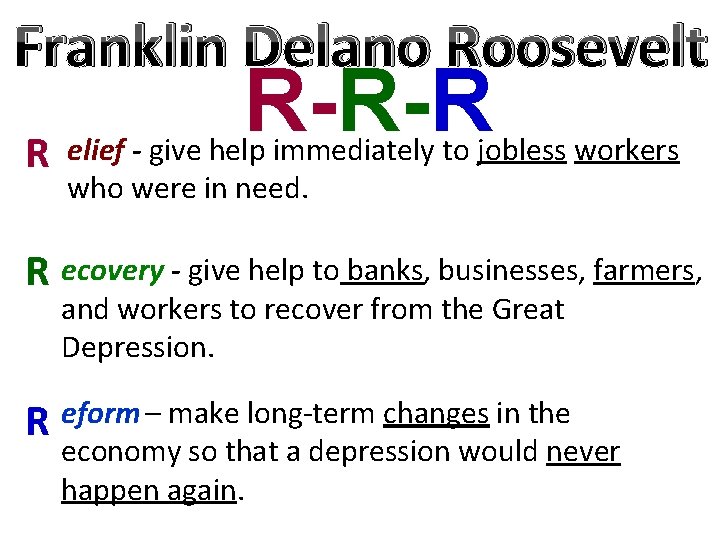 Franklin Delano Roosevelt

R-R-R

R elief - give help immediately to jobless workers who were in need.

R ecovery - give help to banks, businesses, farmers, and workers to recover from the Great Depression.

R eform – make long-term changes in the economy so that a depression would never happen again.